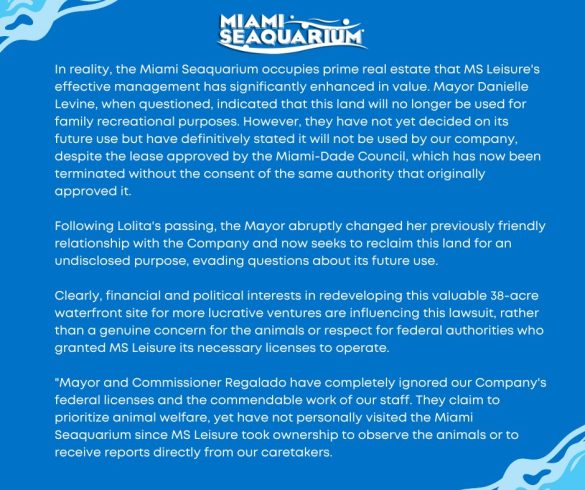 MIAMI SEAQUARIUM

In reality, the Miami Seaquarium occupies prime real estate that MS Leisure's effective management has significantly enhanced in value. Mayor Danielle Levine, when questioned, indicated that this land will no longer be used for family recreational purposes. However, they have not yet decided on its future use but have definitively stated it will not be used by our company, despite the lease approved by the Miami-Dade Council, which has now been terminated without the consent of the same authority that originally approved it.

Following Lolita's passing, the Mayor abruptly changed her previously friendly relationship with the Company and now seeks to reclaim this land for an undisclosed purpose, evading questions about its future use.

Clearly, financial and political interests in redeveloping this valuable 38-acre waterfront site for more lucrative ventures are influencing this lawsuit, rather than a genuine concern for the animals or respect for federal authorities who granted MS Leisure its necessary licenses to operate.

"Mayor and Commissioner Regalado have completely ignored our Company's federal licenses and the commendable work of our staff. They claim to prioritize animal welfare, yet have not personally visited the Miami Seaquarium since MS Leisure took ownership to observe the animals or to receive reports directly from our caretakers.